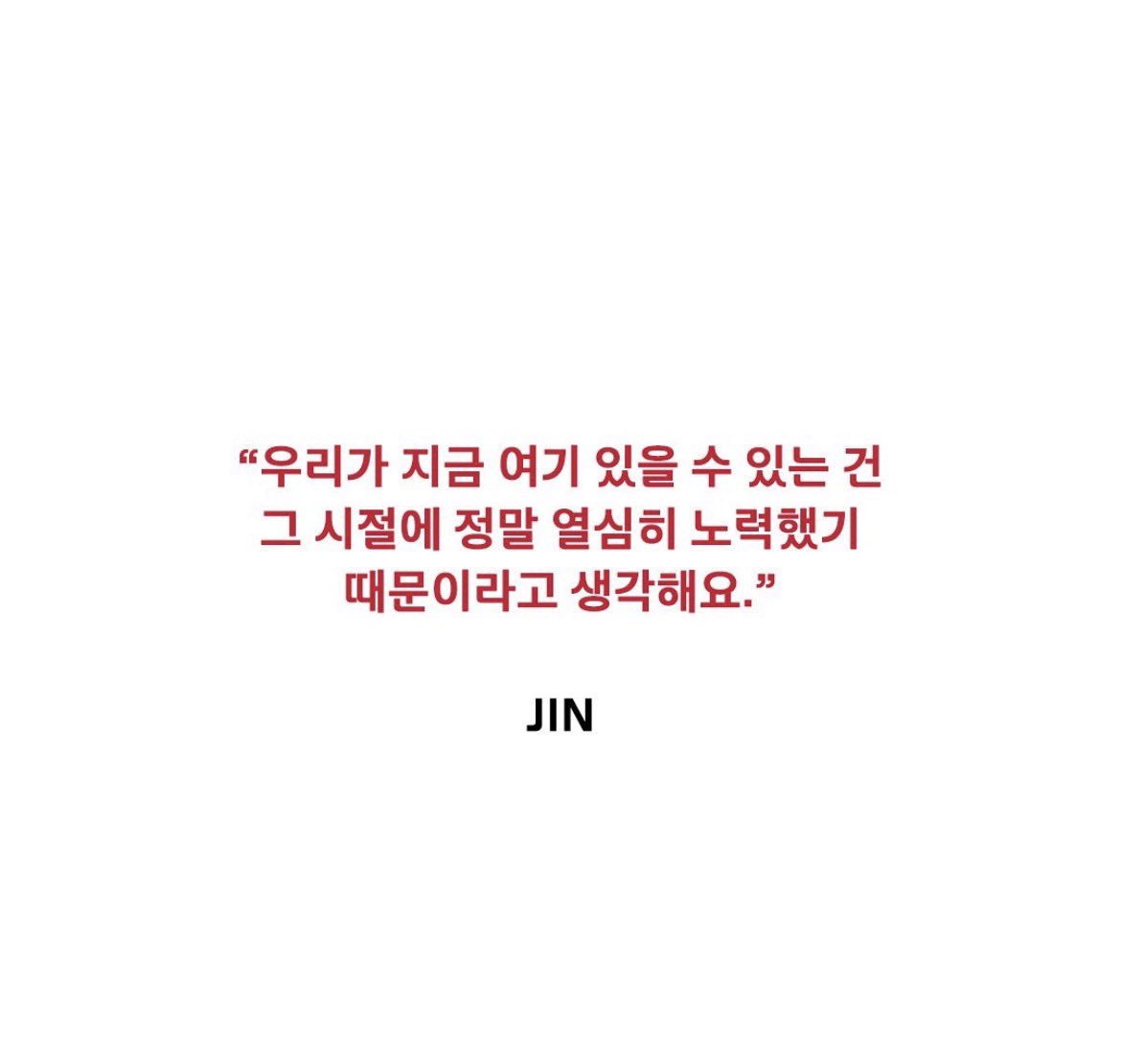 “우리가 지금 여기 있을 수 있는 건 그 시절에 정말 열심히 노력했기 때문이라고 생각해요.”

JIN